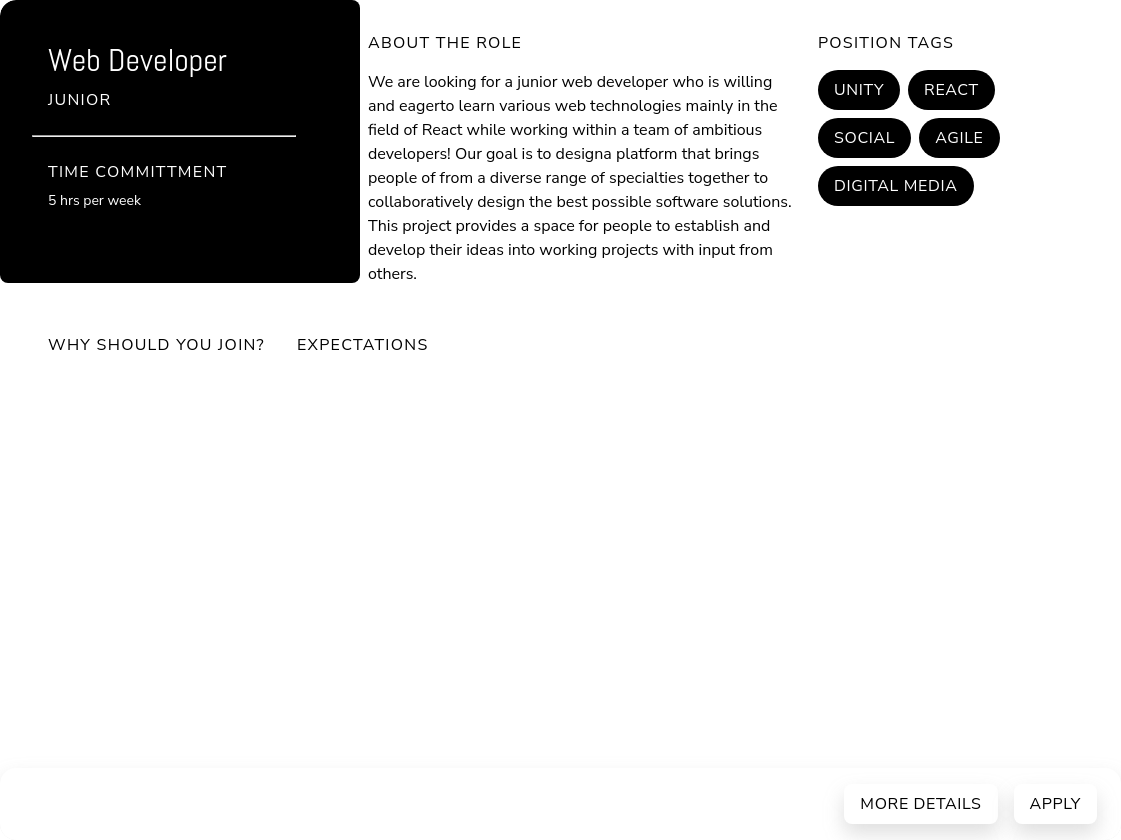 Web Developer
JUNIOR

TIME COMMITTMENT
5 hrs per week

ABOUT THE ROLE

We are looking for a junior web developer who is willing and eagerto learn various web technologies mainly in the field of React while working within a team of ambitious developers! Our goal is to designa platform that brings people of from a diverse range of specialties together to collaboratively design the best possible software solutions. This project provides a space for people to establish and develop their ideas into working projects with input from others.

POSITION TAGS

UNITY
REACT
SOCIAL
AGILE
DIGITAL MEDIA

WHY SHOULD YOU JOIN?
EXPECTATIONS

MORE DETAILS
APPLY